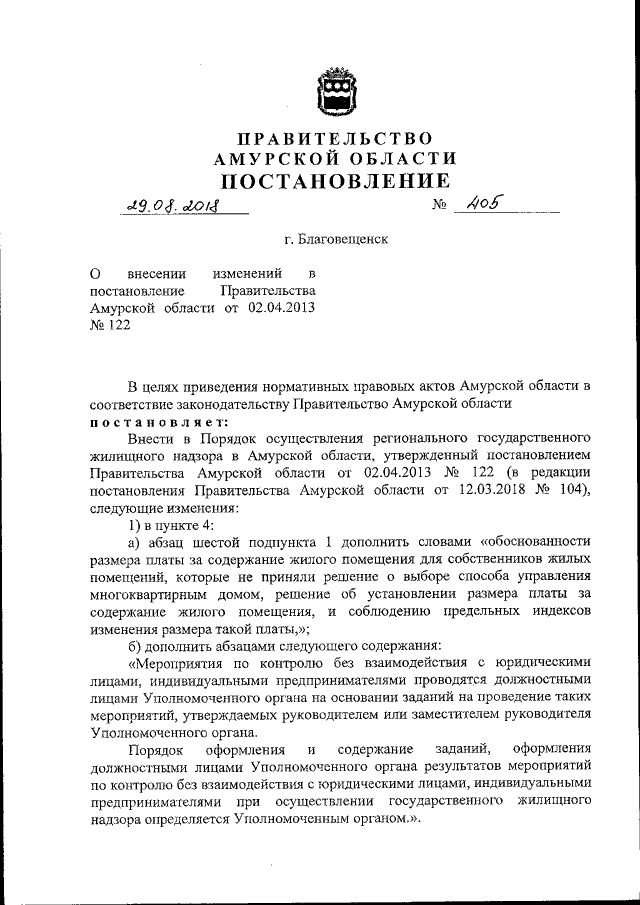 ПРАВИТЕЛЬСТВО
АМУРСКОЙ ОБЛАСТИ
ПОСТАНОВЛЕНИЕ

29.08.2018 № 405

г. Благовещенск

О внесении изменений в постановление Правительства Амурской области от 02.04.2013 № 122

В целях приведения нормативных правовых актов Амурской области в соответствие законодательству Правительство Амурской области
постановляет:

Внести в Порядок осуществления регионального государственного жилищного надзора в Амурской области, утвержденный постановлением Правительства Амурской области от 02.04.2013 № 122 (в редакции постановления Правительства Амурской области от 12.03.2018 № 104), следующие изменения:

1) в пункте 4:

а) абзац шестой подпункта 1 дополнить словами «обоснованности размера платы за содержание жилого помещения для собственников жилых помещений, которые не приняли решение о выборе способа управления многоквартирным домом, решение об установлении размера платы за содержание жилого помещения, и соблюдению предельных индексов изменения размера такой платы,»;

б) дополнить абзацами следующего содержания:

«Мероприятия по контролю без взаимодействия с юридическими лицами, индивидуальными предпринимателями проводятся должностными лицами Уполномоченного органа на основании заданий на проведение таких мероприятий, утверждаемых руководителем или заместителем руководителя Уполномоченного органа.

Порядок оформления и содержание заданий, оформления должностными лицами Уполномоченного органа результатов мероприятий по контролю без взаимодействия с юридическими лицами, индивидуальными предпринимателями при осуществлении государственного жилищного надзора определяется Уполномоченным органом.».